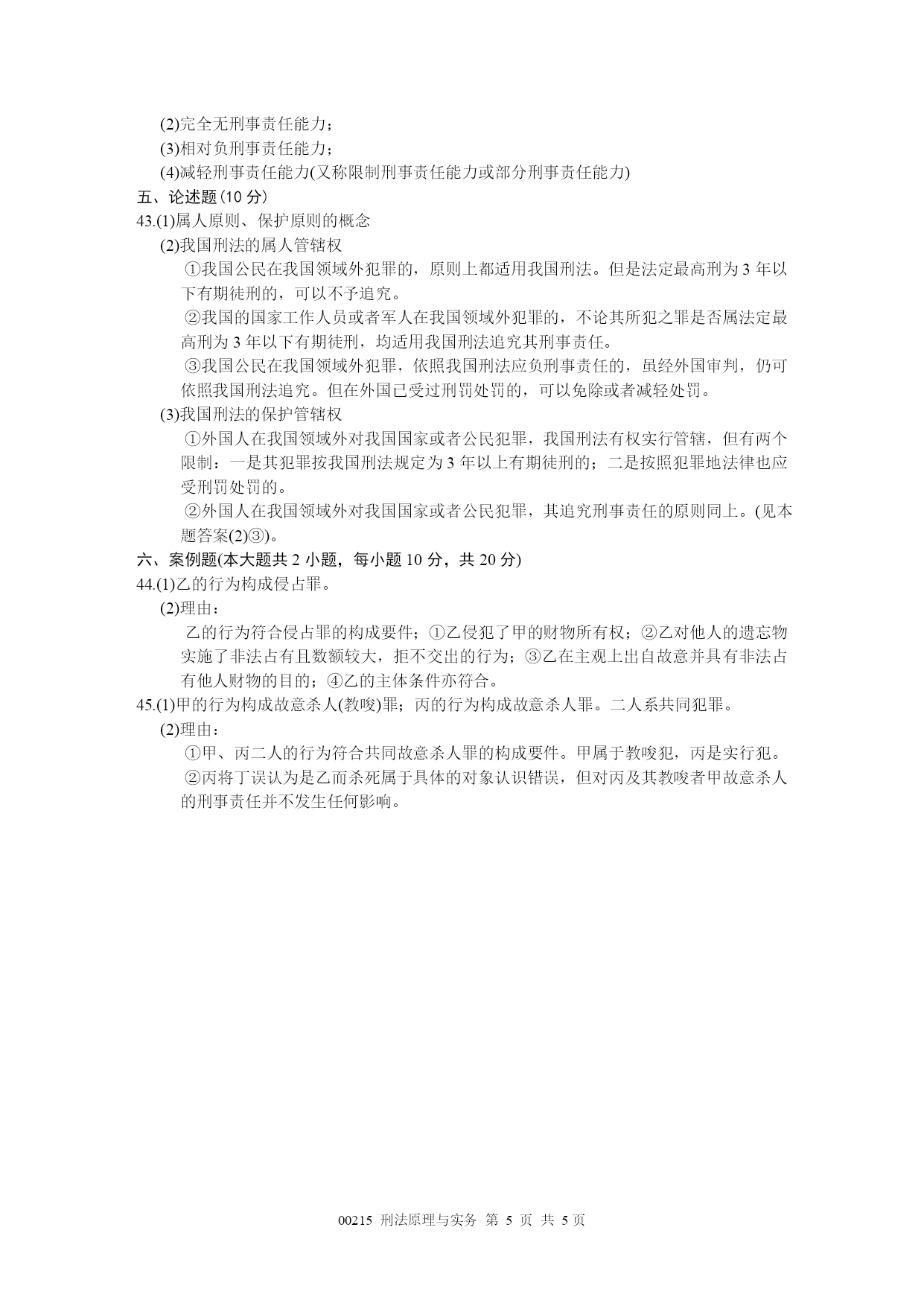 (2)完全无刑事责任能力；
(3)相对负刑事责任能力；
(4)减轻刑事责任能力(又称限制刑事责任能力或部分刑事责任能力)
五、论述题(10 分)
43.(1)属人原则、保护原则的概念
(2)我国刑法的属人管辖权
①我国公民在我国领域外犯罪的，原则上都适用我国刑法。但是法定最高刑为 3 年以下有期徒刑的，可以不予追究。
②我国的国家工作人员或者军人在我国领域外犯罪的，不论其所犯之罪是否属法定最高刑为 3 年以下有期徒刑，均适用我国刑法追究其刑事责任。
③我国公民在我国领域外犯罪，依照我国刑法应负刑事责任的，虽经外国审判，仍可依照我国刑法追究。但在外国已受过刑罚处罚的，可以免除或者减轻处罚。
(3)我国刑法的保护管辖权
①外国人在我国领域外对我国国家或者公民犯罪，我国刑法有权实行管辖，但有两个限制：一是其犯罪按我国刑法规定为 3 年以上有期徒刑的；二是按照犯罪地法律也应受刑罚处罚的。
②外国人在我国领域外对我国国家或者公民犯罪，其追究刑事责任的原则同上。(见本题答案(2)③)。
六、案例题(本大题共 2 小题，每小题 10 分，共 20 分)
44.(1)乙的行为构成侵占罪。
(2)理由：
乙的行为符合侵占罪的构成要件；①乙侵犯了甲的财物所有权；②乙对他人的遗忘物实施了非法占有且数额较大，拒不交出的行为；③乙在主观上出自故意并具有非法占有他人财物的目的；④乙的主体条件亦符合。
45.(1)甲的行为构成故意杀人(教唆)罪；丙的行为构成故意杀人罪。二人系共同犯罪。
(2)理由：
①甲、丙二人的行为符合共同故意杀人罪的构成要件。甲属于教唆犯，丙是实行犯。
②丙将丁误认为是乙而杀死属于具体的对象认识错误，但对丙及其教唆者甲故意杀人的刑事责任并不发生任何影响。

00215 刑法原理与实务 第 5 页 共 5 页